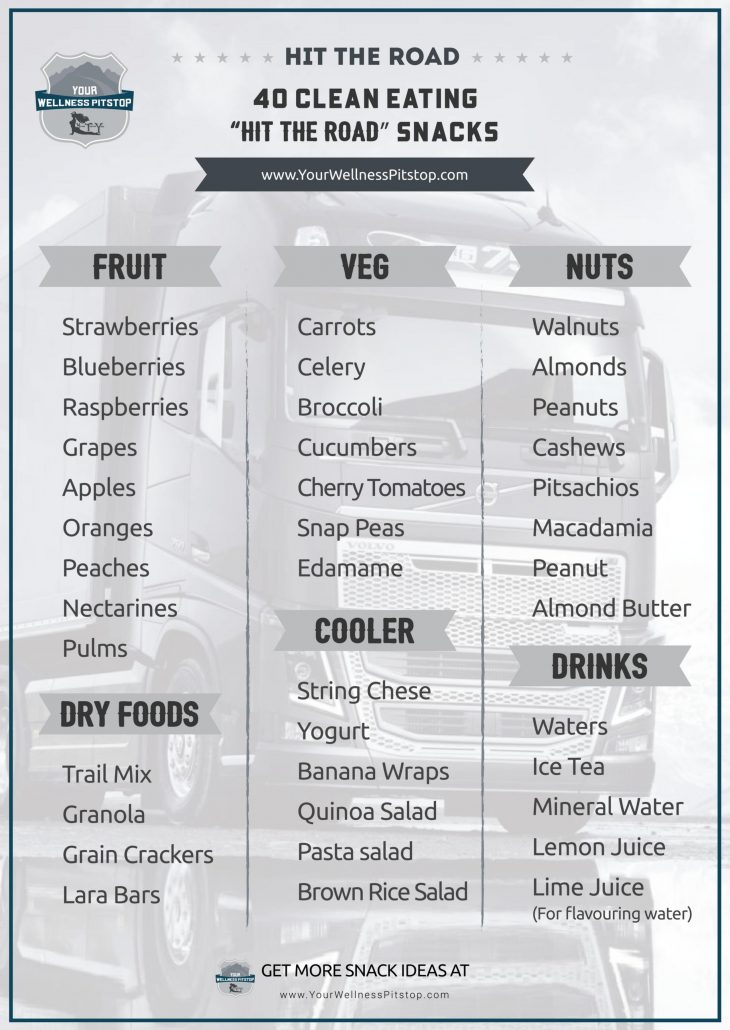 YOUR WELLNESS PITSTOP

HIT THE ROAD

40 CLEAN EATING "HIT THE ROAD" SNACKS

www.YourWellnessPitstop.com

FRUIT

Strawberries
Blueberries
Raspberries
Grapes
Apples
Oranges
Peaches
Nectarines
Pulms

DRY FOODS

Trail Mix
Granola
Grain Crackers
Lara Bars

VEG

Carrots
Celery
Broccoli
Cucumbers
Cherry Tomatoes
Snap Peas
Edamame

COOLER

String Chese
Yogurt
Banana Wraps
Quinoa Salad
Pasta salad
Brown Rice Salad

NUTS

Walnuts
Almonds
Peanuts
Cashews
Pitsachios
Macadamia
Peanut
Almond Butter

DRINKS

Waters
Ice Tea
Mineral Water
Lemon Juice
Lime Juice
(For flavouring water)

GET MORE SNACK IDEAS AT
www.YourWellnessPitstop.com